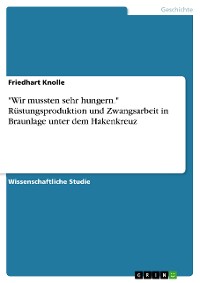 Geschichte

Friedhart Knolle

"Wir mussten sehr hungern." Rüstungsproduktion und Zwangsarbeit in Braunlage unter dem Hakenkreuz

Wissenschaftliche Studie

GRIN